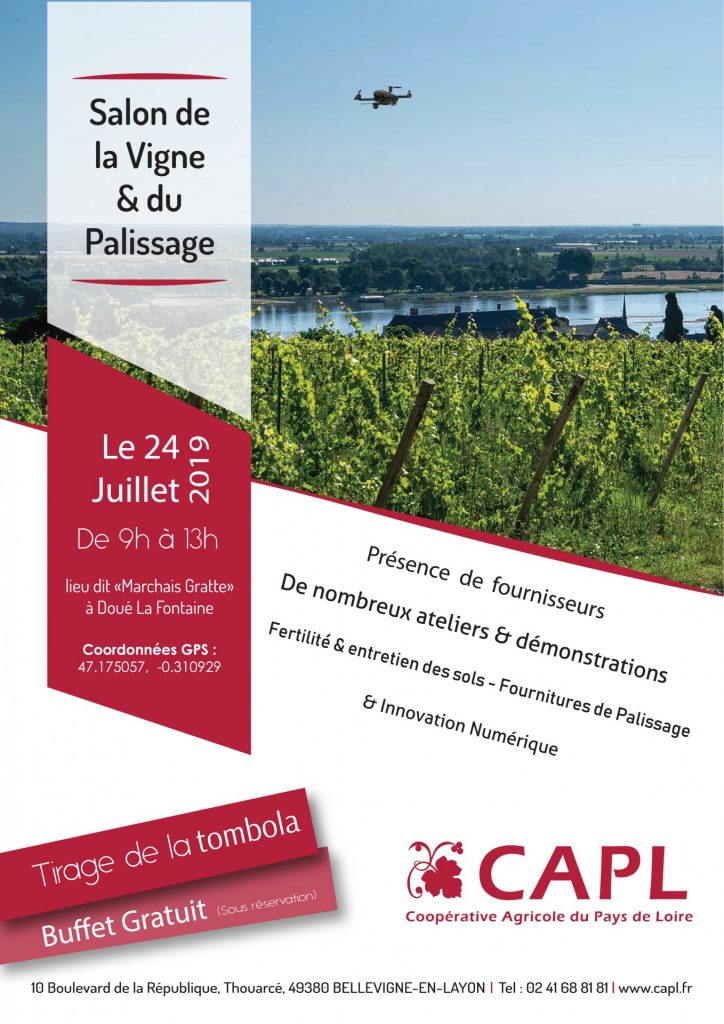 Salon de la Vigne & du Palissage

Le 24 Juillet 2019

De 9h à 13h

lieu dit «Marchais Gratte» à Doué La Fontaine

Coordonnées GPS : 47.175057, -0.310929

Présence de fournisseurs

De nombreux ateliers & démonstrations

Fertilité & entretien des sols - Fournitures de Palissage & Innovation Numérique

Tirage de la tombola

Buffet Gratuit (Sous réservation)

CAPL
Coopérative Agricole du Pays de Loire

10 Boulevard de la République, Thouarcé, 49380 BELLEVIGNE-EN-LAYON | Tel : 02 41 68 81 81 | www.capl.fr